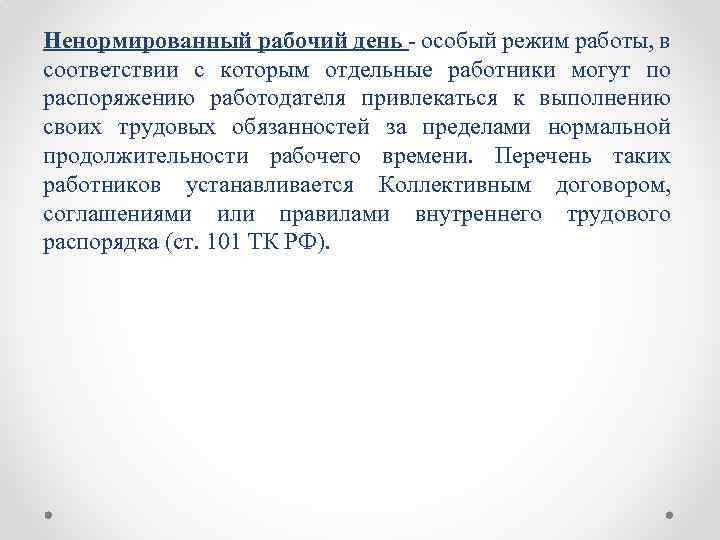 Ненормированный рабочий день - особый режим работы, в соответствии с которым отдельные работники могут по распоряжению работодателя привлекаться к выполнению своих трудовых обязанностей за пределами нормальной продолжительности рабочего времени. Перечень таких работников устанавливается Коллективным договором, соглашениями или правилами внутреннего трудового распорядка (ст. 101 ТК РФ).